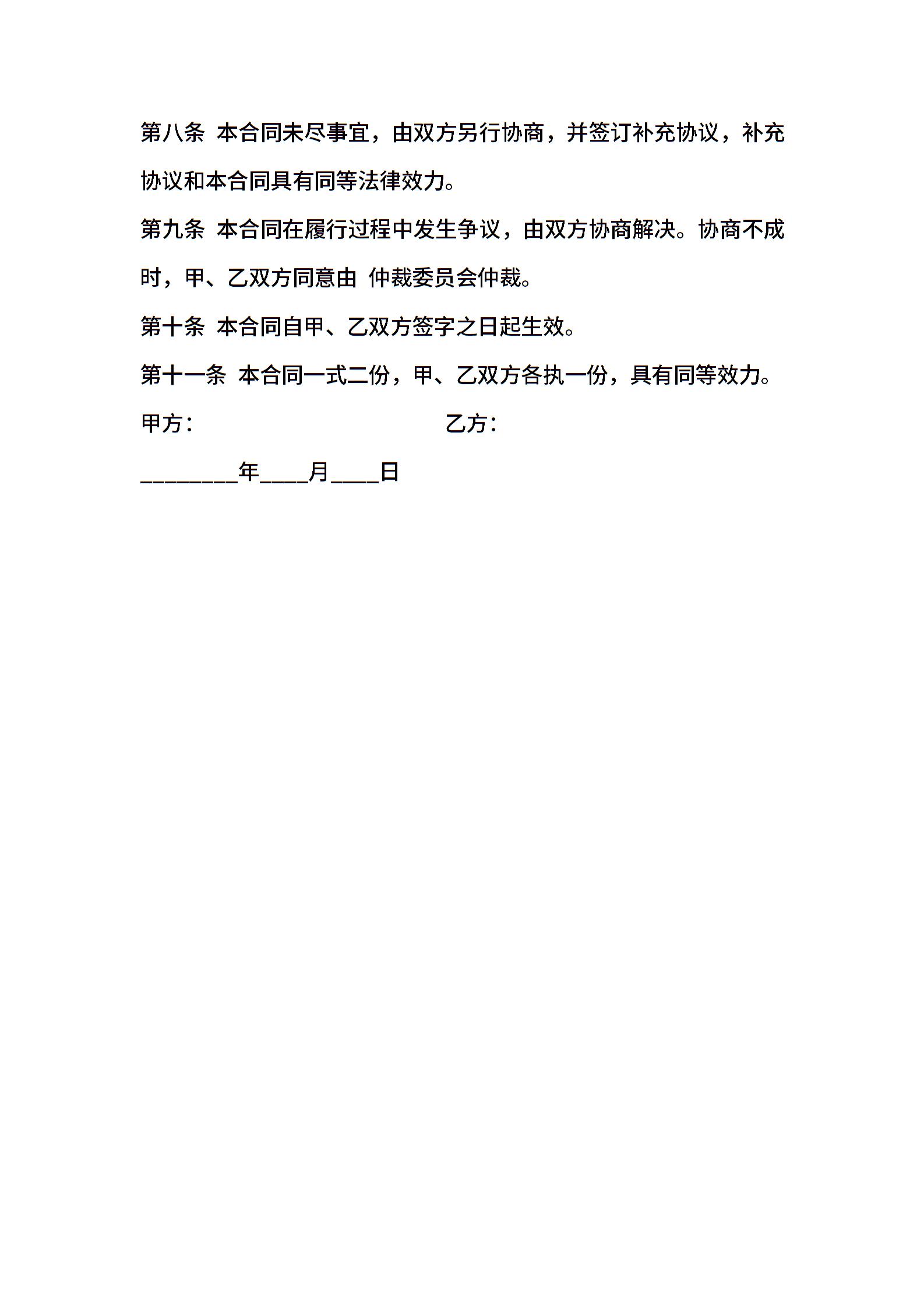 第八条 本合同未尽事宜，由双方另行协商，并签订补充协议，补充协议和本合同具有同等法律效力。

第九条 本合同在履行过程中发生争议，由双方协商解决。协商不成时，甲、乙双方同意由 仲裁委员会仲裁。

第十条 本合同自甲、乙双方签字之日起生效。

第十一条 本合同一式二份，甲、乙双方各执一份，具有同等效力。

甲方：

乙方：

________年____月____日